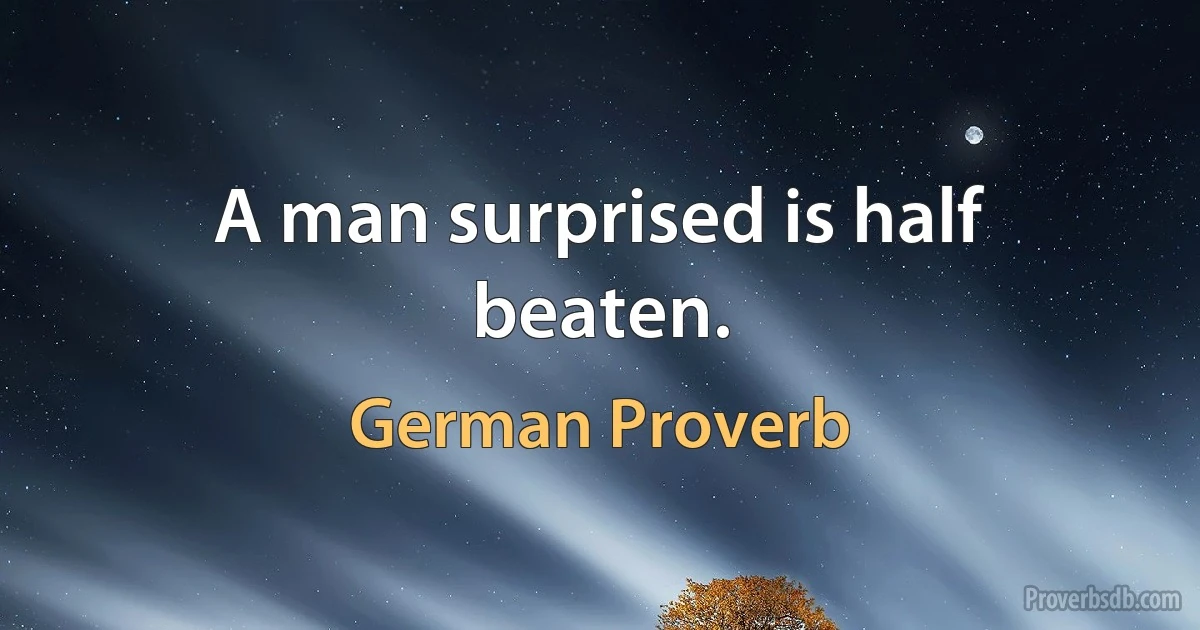 A man surprised is half beaten.

German Proverb

Proverbsdb.com